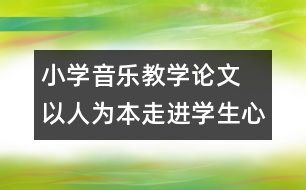 小学音乐教学论文
以人为本走进学生心